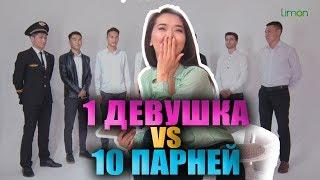 limon

1 ДЕВУШКА
VS
10 ПАРНЕЙ